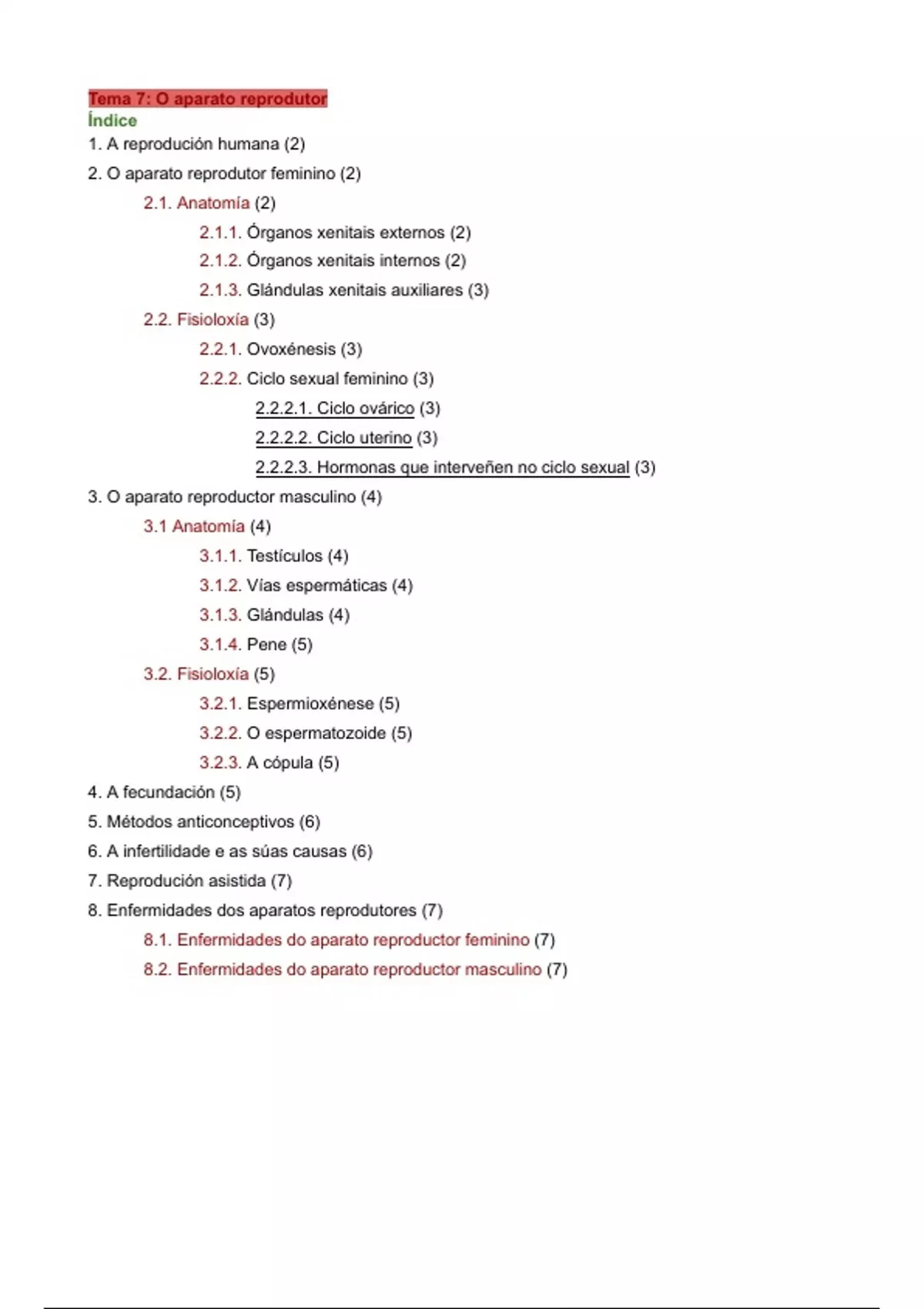 Tema 7: O aparato reprodutor
Índice
1. A reprodución humana (2)
2. O aparato reprodutor feminino (2)
2.1. Anatomía (2)
2.1.1. Órganos xenitais externos (2)
2.1.2. Órganos xenitais internos (2)
2.1.3. Glándulas xenitais auxiliares (3)
2.2. Fisioloxía (3)
2.2.1. Ovoxénesis (3)
2.2.2. Ciclo sexual feminino (3)
2.2.2.1. Ciclo ovárico (3)
2.2.2.2. Ciclo uterino (3)
2.2.2.3. Hormonas que interveñen no ciclo sexual (3)
3. O aparato reproductor masculino (4)
3.1 Anatomía (4)
3.1.1. Testículos (4)
3.1.2. Vías espermáticas (4)
3.1.3. Glándulas (4)
3.1.4. Pene (5)
3.2. Fisioloxía (5)
3.2.1. Espermioxénese (5)
3.2.2. O espermatozoide (5)
3.2.3. A cópula (5)
4. A fecundación (5)
5. Métodos anticonceptivos (6)
6. A infertilidade e as súas causas (6)
7. Reprodución asistida (7)
8. Enfermidades dos aparatos reprodutores (7)
8.1. Enfermidades do aparato reproductor feminino (7)
8.2. Enfermidades do aparato reproductor masculino (7)